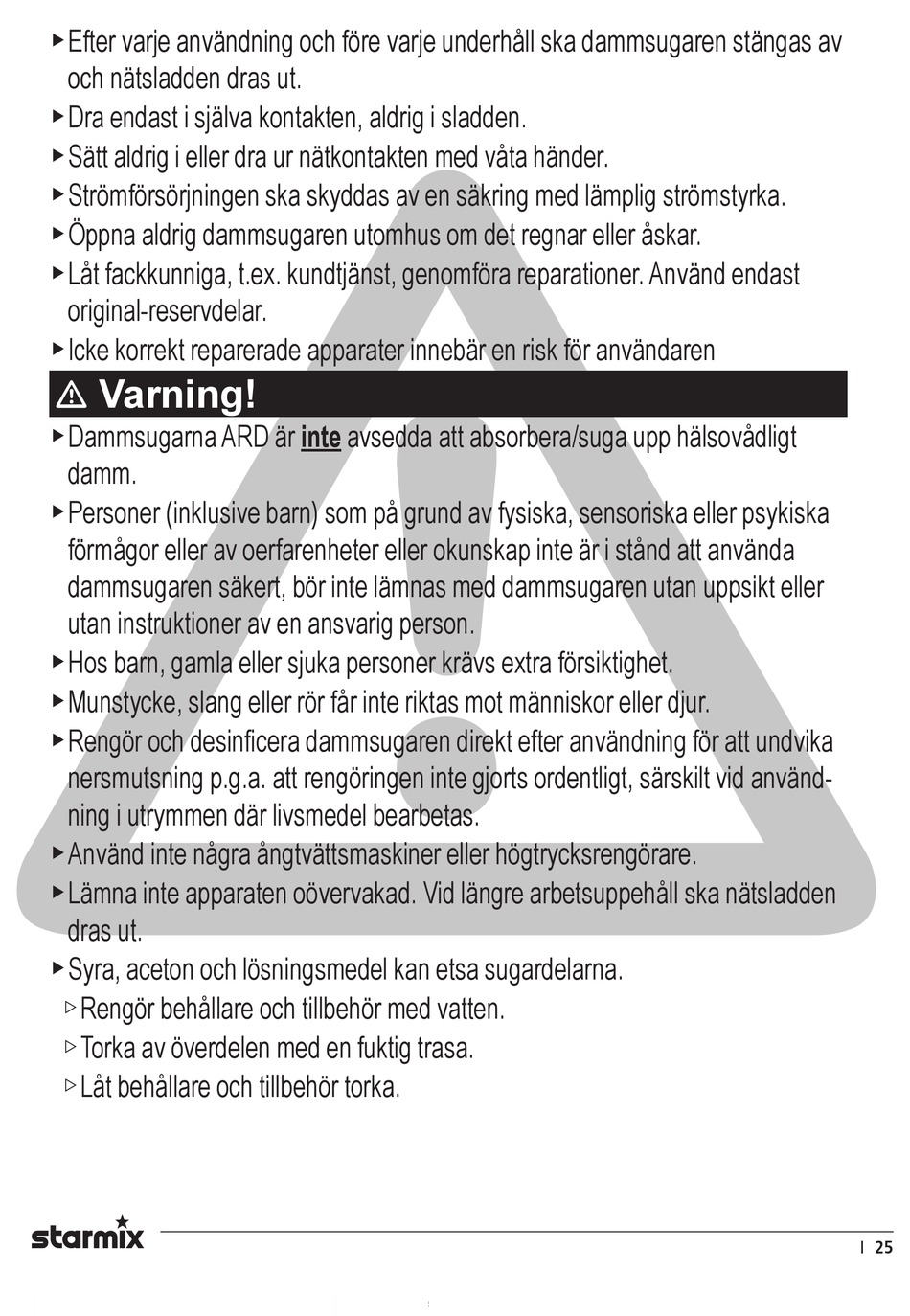 ▸ Efter varje användning och före varje underhåll ska dammsugaren stängas av och nätsladden dras ut.

▸ Dra endast i själva kontakten, aldrig i sladden.

▸ Sätt aldrig i eller dra ur nätkontakten med våta händer.

▸ Strömförsörjningen ska skyddas av en säkring med lämplig strömstyrka.

▸ Öppna aldrig dammsugaren utomhus om det regnar eller åskar.

▸ Låt fackkunniga, t.ex. kundtjänst, genomföra reparationer. Använd endast original-reservdelar.

▸ Icke korrekt reparerade apparater innebär en risk för användaren

⚠ Varning!

▸ Dammsugarna ARD är inte avsedda att absorbera/suga upp hälsovådligt damm.

▸ Personer (inklusive barn) som på grund av fysiska, sensoriska eller psykiska förmågor eller av oerfarenheter eller okunskap inte är i stånd att använda dammsugaren säkert, bör inte lämnas med dammsugaren utan uppsikt eller utan instruktioner av en ansvarig person.

▸ Hos barn, gamla eller sjuka personer krävs extra försiktighet.

▸ Munstycke, slang eller rör får inte riktas mot människor eller djur.

▸ Rengör och desinficera dammsugaren direkt efter användning för att undvika nersmutsning p.g.a. att rengöringen inte gjorts ordentligt, särskilt vid användning i utrymmen där livsmedel bearbetas.

▸ Använd inte några ångtvättsmaskiner eller högtrycksrengörare.

▸ Lämna inte apparaten oövervakad. Vid längre arbetsuppehåll ska nätsladden dras ut.

▸ Syra, aceton och lösningsmedel kan etsa sugardelarna.

▹ Rengör behållare och tillbehör med vatten.

▹ Torka av överdelen med en fuktig trasa.

▹ Låt behållare och tillbehör torka.

starmix

I 25